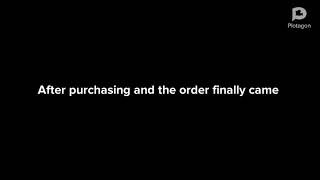 Plotagon

After purchasing and the order finally came